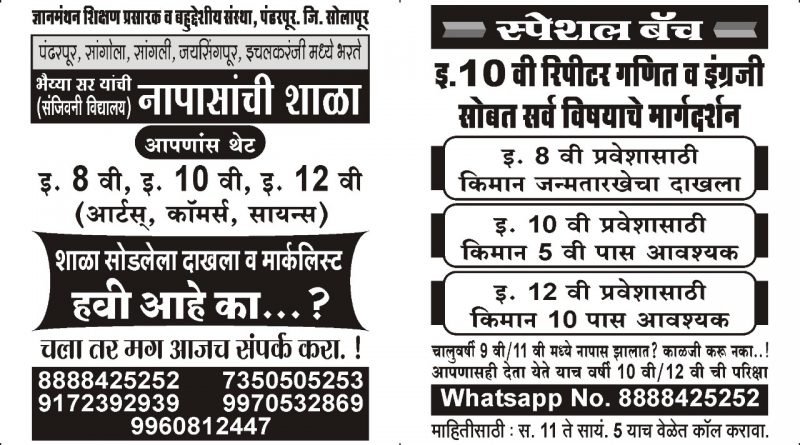 ज्ञानमंथन शिक्षण प्रसारक व बहुद्देशीय संस्था, पंढरपूर. जि. सोलापूर

पंढरपूर, सांगोला, सांगली, जयसिंगपूर, इचलकरंजी मध्ये भरते

भैय्या सर यांची (संजिवनी विद्यालय) नापासांची शाळा

आपणांस थेट

इ. 8 वी, इ. 10 वी, इ. 12 वी

(आर्टस्, कॉमर्स, सायन्स)

शाळा सोडलेला दाखला व मार्कलिस्ट

हवी आहे का...?

चला तर मग आजच संपर्क करा. !

8888425252 7350505253
9172392939 9970532869
9960812447

स्पेशल बॅच

इ.10 वी रिपीटर गणित व इंग्रजी सोबत सर्व विषयाचे मार्गदर्शन

इ. 8 वी प्रवेशासाठी
किमान जन्मतारखेचा दाखला

इ. 10 वी प्रवेशासाठी
किमान 5 वी पास आवश्यक

इ. 12 वी प्रवेशासाठी
किमान 10 पास आवश्यक

चालुवर्षी 9 वी/11 वी मध्ये नापास झालात? काळजी करू नका..!
आपणासही देता येते याच वर्षी 10 वी/12 वी ची परिक्षा

Whatsapp No. 8888425252

माहितीसाठी : स. 11 ते सायं. 5 याच वेळेत कॉल करावा.